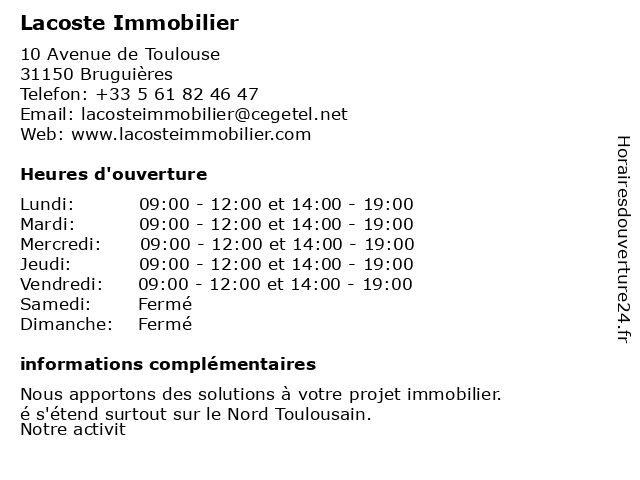 Lacoste Immobilier

10 Avenue de Toulouse
31150 Bruguières
Telefon: +33 5 61 82 46 47
Email: lacosteimmobilier@cegetel.net
Web: www.lacosteimmobilier.com

Heures d'ouverture

| | |
|---|---|
| Lundi: | 09:00 - 12:00 et 14:00 - 19:00 |
| Mardi: | 09:00 - 12:00 et 14:00 - 19:00 |
| Mercredi: | 09:00 - 12:00 et 14:00 - 19:00 |
| Jeudi: | 09:00 - 12:00 et 14:00 - 19:00 |
| Vendredi: | 09:00 - 12:00 et 14:00 - 19:00 |
| Samedi: | Fermé |
| Dimanche: | Fermé |

informations complémentaires

Nous apportons des solutions à votre projet immobilier.
é s'étend surtout sur le Nord Toulousain.
Notre activit

Horairesdouverture24.fr